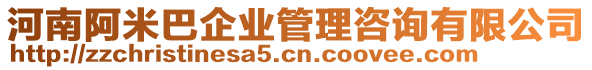 河南阿米巴企业管理咨询有限公司
http://zzchristinesa5.cn.coovee.com